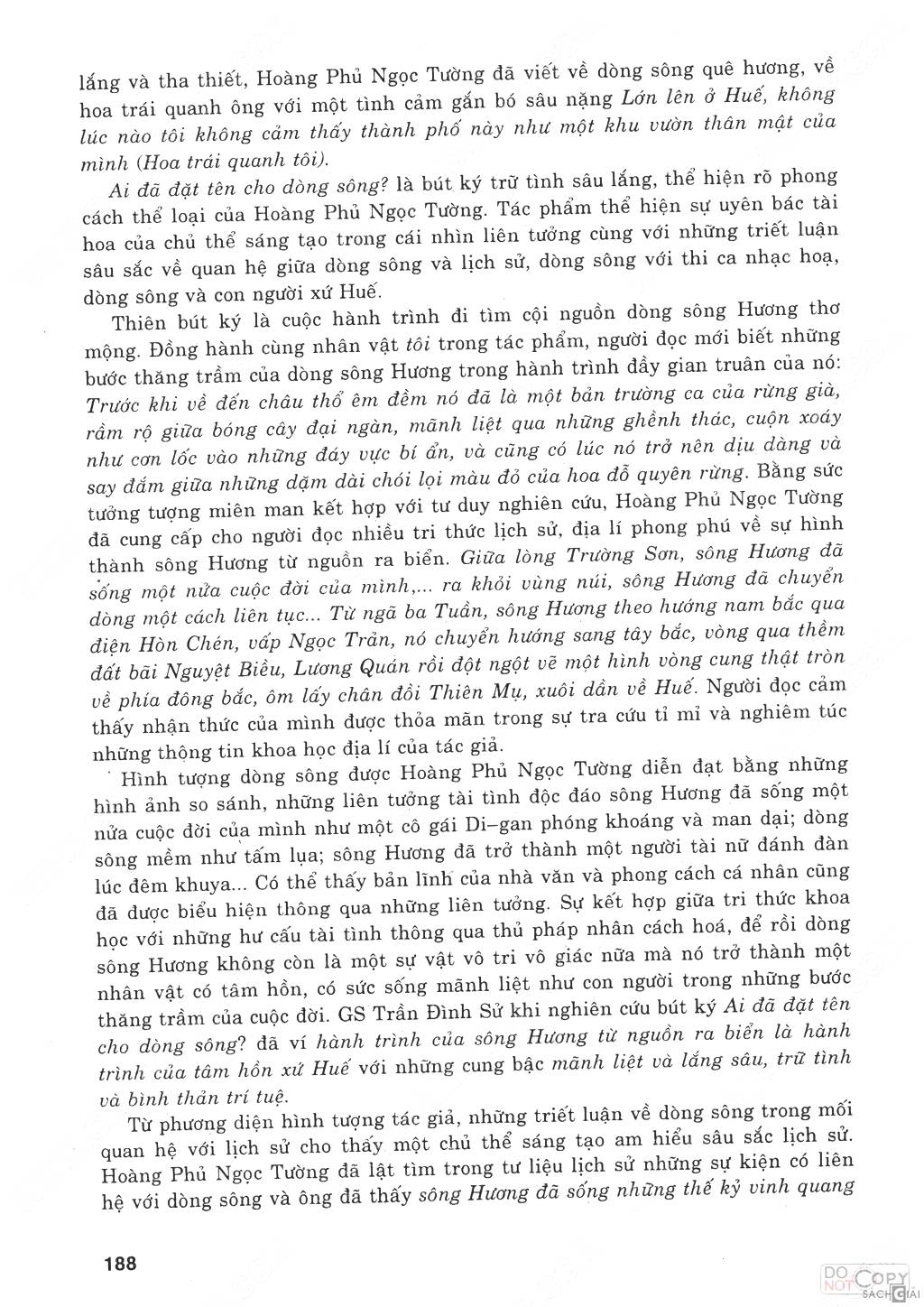 lắng và tha thiết, Hoàng Phủ Ngọc Tường đã viết về dòng sông quê hương, về hoa trái quanh ông với một tình cảm gắn bó sâu nặng Lớn lên ở Huế, không lúc nào tôi không cảm thấy thành phố này như một khu vườn thân mật của mình (Hoa trái quanh tôi).

Ai đã đặt tên cho dòng sông? là bút ký trữ tình sâu lắng, thể hiện rõ phong cách thể loại của Hoàng Phủ Ngọc Tường. Tác phẩm thể hiện sự uyên bác tài hoa của chủ thể sáng tạo trong cái nhìn liên tưởng cùng với những triết luận sâu sắc về quan hệ giữa dòng sông và lịch sử, dòng sông với thi ca nhạc hoạ, dòng sông và con người xứ Huế.

Thiên bút ký là cuộc hành trình đi tìm cội nguồn dòng sông Hương thơ mộng. Đồng hành cùng nhân vật tôi trong tác phẩm, người đọc mới biết những bước thăng trầm của dòng sông Hương trong hành trình đầy gian truân của nó: Trước khi về đến châu thổ êm đềm nó đã là một bản trường ca của rừng già, rầm rộ giữa bóng cây đại ngàn, mãnh liệt qua những ghềnh thác, cuộn xoáy như cơn lốc vào những đáy vực bí ẩn, và cũng có lúc nó trở nên dịu dàng và say đắm giữa những dặm dài chói lọi màu đỏ của hoa đỗ quyên rừng. Bằng sức tưởng tượng miên man kết hợp với tư duy nghiên cứu, Hoàng Phủ Ngọc Tường đã cung cấp cho người đọc nhiều tri thức lịch sử, địa lí phong phú về sự hình thành sông Hương từ nguồn ra biển. Giữa lòng Trường Sơn, sông Hương đã sống một nửa cuộc đời của mình,... ra khỏi vùng núi, sông Hương đã chuyển dòng một cách liên tục... Từ ngã ba Tuần, sông Hương theo hướng nam bắc qua điện Hòn Chén, vấp Ngọc Trản, nó chuyển hướng sang tây bắc, vòng qua thềm đất bãi Nguyệt Biều, Lương Quán rồi đột ngột vẽ một hình vòng cung thật tròn về phía đông bắc, ôm lấy chân đồi Thiên Mụ, xuôi dần về Huế. Người đọc cảm thấy nhận thức của mình được thỏa mãn trong sự tra cứu tỉ mỉ và nghiêm túc những thông tin khoa học địa lí của tác giả.

Hình tượng dòng sông được Hoàng Phủ Ngọc Tường diễn đạt bằng những hình ảnh so sánh, những liên tưởng tài tình độc đáo sông Hương đã sống một nửa cuộc đời của mình như một cô gái Di-gan phóng khoáng và man dại; dòng sông mềm như tấm lụa; sông Hương đã trở thành một người tài nữ đánh đàn lúc đêm khuya... Có thể thấy bản lĩnh của nhà văn và phong cách cá nhân cũng đã được biểu hiện thông qua những liên tưởng. Sự kết hợp giữa tri thức khoa học với những hư cấu tài tình thông qua thủ pháp nhân cách hoá, để rồi dòng sông Hương không còn là một sự vật vô tri vô giác nữa mà nó trở thành một nhân vật có tâm hồn, có sức sống mãnh liệt như con người trong những bước thăng trầm của cuộc đời. GS Trần Đình Sử khi nghiên cứu bút ký Ai đã đặt tên cho dòng sông? đã ví hành trình của sông Hương từ nguồn ra biển là hành trình của tâm hồn xứ Huế với những cung bậc mãnh liệt và lắng sâu, trữ tình và bình thản trí tuệ.

Từ phương diện hình tượng tác giả, những triết luận về dòng sông trong mối quan hệ với lịch sử cho thấy một chủ thể sáng tạo am hiểu sâu sắc lịch sử. Hoàng Phủ Ngọc Tường đã lật tìm trong tư liệu lịch sử những sự kiện có liên hệ với dòng sông và ông đã thấy sông Hương đã sống những thế kỷ vinh quang

188

DO NOT COPY SÁCH GIẢI